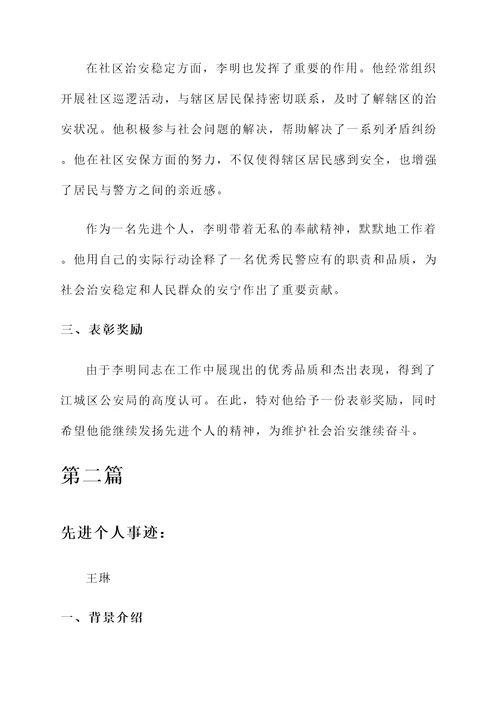 在社区治安稳定方面，李明也发挥了重要的作用。他经常组织开展社区巡逻活动，与辖区居民保持密切联系，及时了解辖区的治安状况。他积极参与社会问题的解决，帮助解决了一系列矛盾纠纷。他在社区安保方面的努力，不仅使得辖区居民感到安全，也增强了居民与警方之间的亲近感。

作为一名先进个人，李明带着无私的奉献精神，默默地工作着。他用自己的实际行动诠释了一名优秀民警应有的职责和品质，为社会治安稳定和人民群众的安宁作出了重要贡献。

三、表彰奖励

由于李明同志在工作中展现出的优秀品质和杰出表现，得到了江城区公安局的高度认可。在此，特对他给予一份表彰奖励，同时希望他能继续发扬先进个人的精神，为维护社会治安继续奋斗。

第二篇

先进个人事迹：

王琳

一、背景介绍